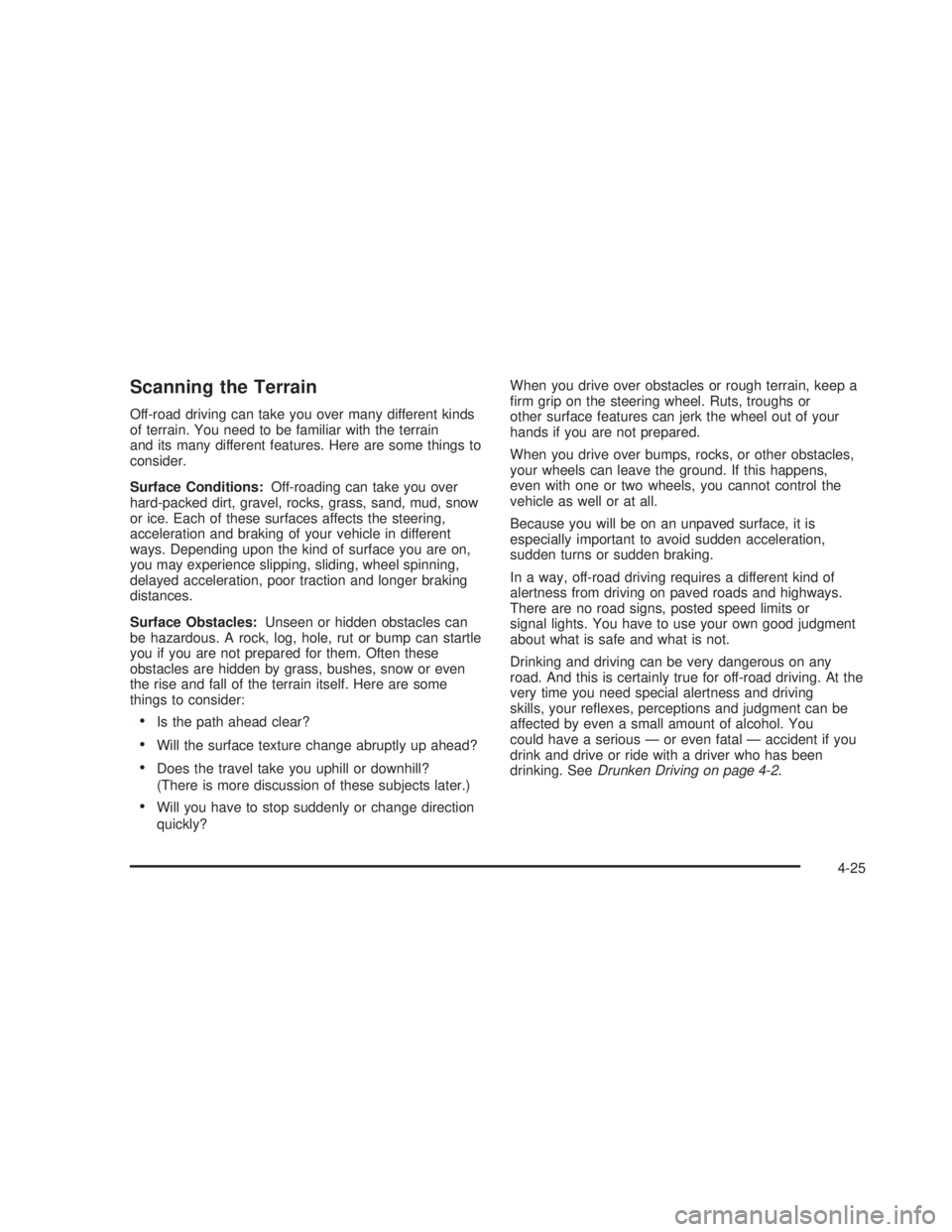 Scanning the Terrain

Off-road driving can take you over many different kinds of terrain. You need to be familiar with the terrain and its many different features. Here are some things to consider.

Surface Conditions: Off-roading can take you over hard-packed dirt, gravel, rocks, grass, sand, mud, snow or ice. Each of these surfaces affects the steering, acceleration and braking of your vehicle in different ways. Depending upon the kind of surface you are on, you may experience slipping, sliding, wheel spinning, delayed acceleration, poor traction and longer braking distances.

Surface Obstacles: Unseen or hidden obstacles can be hazardous. A rock, log, hole, rut or bump can startle you if you are not prepared for them. Often these obstacles are hidden by grass, bushes, snow or even the rise and fall of the terrain itself. Here are some things to consider:

• Is the path ahead clear?

• Will the surface texture change abruptly up ahead?

• Does the travel take you uphill or downhill? (There is more discussion of these subjects later.)

• Will you have to stop suddenly or change direction quickly?

When you drive over obstacles or rough terrain, keep a firm grip on the steering wheel. Ruts, troughs or other surface features can jerk the wheel out of your hands if you are not prepared.

When you drive over bumps, rocks, or other obstacles, your wheels can leave the ground. If this happens, even with one or two wheels, you cannot control the vehicle as well or at all.

Because you will be on an unpaved surface, it is especially important to avoid sudden acceleration, sudden turns or sudden braking.

In a way, off-road driving requires a different kind of alertness from driving on paved roads and highways. There are no road signs, posted speed limits or signal lights. You have to use your own good judgment about what is safe and what is not.

Drinking and driving can be very dangerous on any road. And this is certainly true for off-road driving. At the very time you need special alertness and driving skills, your reflexes, perceptions and judgment can be affected by even a small amount of alcohol. You could have a serious — or even fatal — accident if you drink and drive or ride with a driver who has been drinking. See Drunken Driving on page 4-2.

4-25

carmanualsonline.info